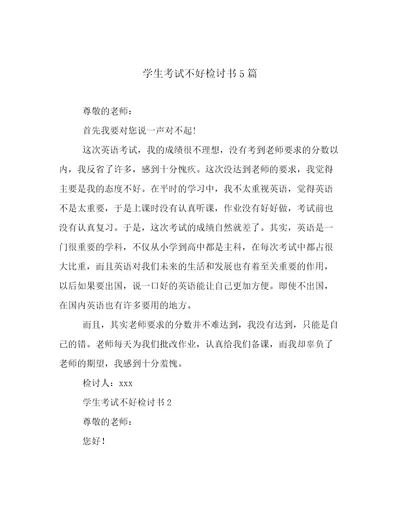 学生考试不好检讨书5篇

尊敬的老师：

首先我要对您说一声对不起！

这次英语考试，我的成绩很不理想，没有考到老师要求的分数以内，我反省了许多，感到十分愧疚。这次没达到老师的要求，我觉得主要是我的态度不好。在平时的学习中，我不太重视英语，觉得英语不是太重要，于是上课时没有认真听课，作业没有好好做，考试前也没有认真复习。于是，这次考试的成绩自然就差了。其实，英语是一门很重要的学科，不仅从小学到高中都是主科，在每次考试中都占很大比重，而且英语对我们未来的生活和发展也有着至关重要的作用，以后如果要出国，说一口好的英语能让自己更加方便。即使不出国，在国内英语也有许多要用的地方。

而且，其实老师要求的分数并不难达到，我没有达到，只能是自己的错。老师每天为我们批改作业，认真给我们备课，而我却辜负了老师的期望，我感到十分羞愧。

检讨人：xxx

学生考试不好检讨书2

尊敬的老师：

您好！